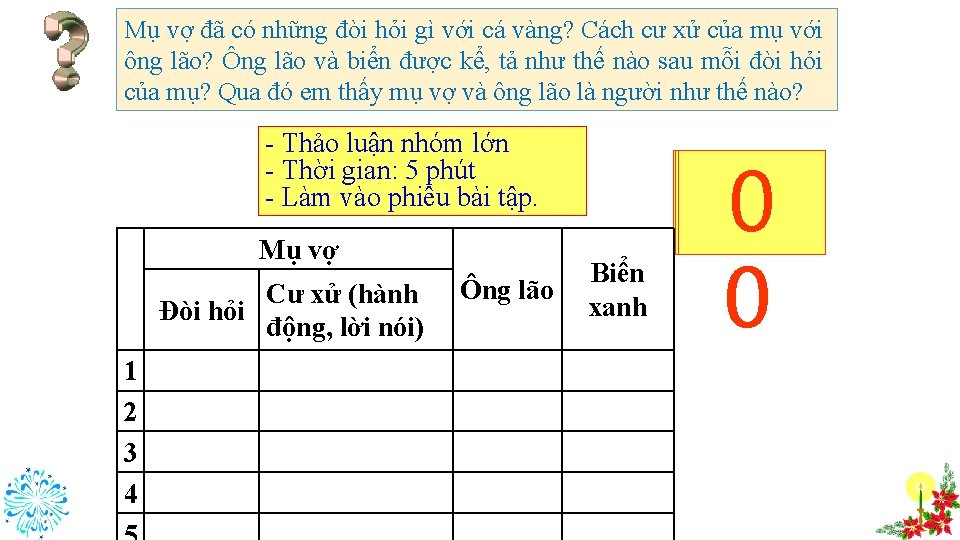 Mụ vợ đã có những đòi hỏi gì với cá vàng? Cách cư xử của mụ với ông lão? Ông lão và biển được kể, tả như thế nào sau mỗi đòi hỏi của mụ? Qua đó em thấy mụ vợ và ông lão là người như thế nào?

- Thảo luận nhóm lớn
- Thời gian: 5 phút
- Làm vào phiếu bài tập.

0
0

| | Mụ vợ | | Ông lão | Biển xanh |
|---|---|---|---|---|
| | Đòi hỏi | Cư xử (hành động, lời nói) | | |
| 1 | | | | |
| 2 | | | | |
| 3 | | | | |
| 4 | | | | |
| 5 | | | | |